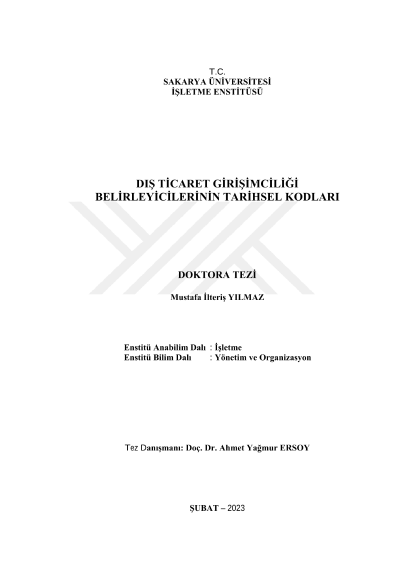 T.C.
SAKARYA ÜNİVERSİTESİ
İŞLETME ENSTİTÜSÜ

DIŞ TİCARET GİRİŞİMCİLİĞİ BELİRLEYİCİLERİNİN TARİHSEL KODLARI

DOKTORA TEZİ

Mustafa İlteriş YILMAZ

Enstitü Anabilim Dalı : İşletme
Enstitü Bilim Dalı : Yönetim ve Organizasyon

Tez Danışmanı: Doç. Dr. Ahmet Yağmur ERSOY

ŞUBAT – 2023